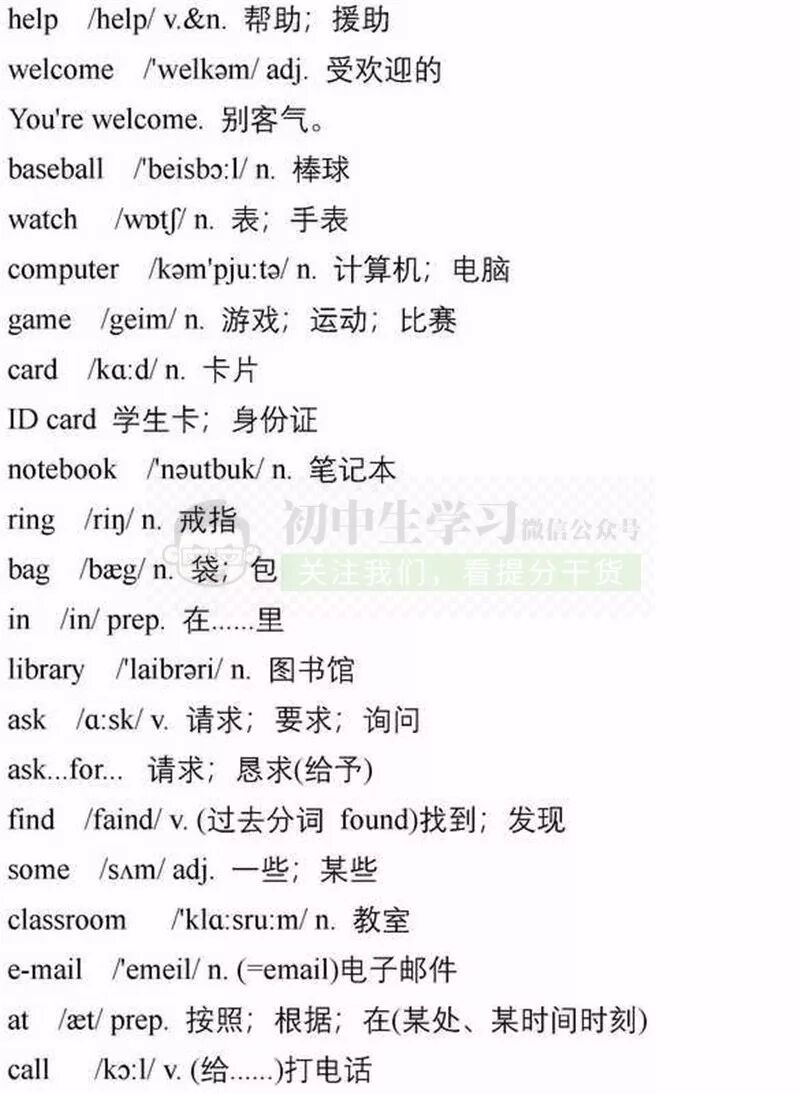 help /help/ v.&n. 帮助；援助

welcome /'welkəm/ adj. 受欢迎的

You're welcome. 别客气。

baseball /'beisbɔ:l/ n. 棒球

watch /wɒtʃ/ n. 表；手表

computer /kəm'pju:tə/ n. 计算机；电脑

game /geim/ n. 游戏；运动；比赛

card /kɑ:d/ n. 卡片

ID card 学生卡；身份证

notebook /'nəutbuk/ n. 笔记本

ring /riŋ/ n. 戒指

bag /bæg/ n. 袋；包

in /in/ prep. 在......里

library /'laibrəri/ n. 图书馆

ask /ɑ:sk/ v. 请求；要求；询问

ask...for... 请求；恳求(给予)

find /faind/ v. (过去分词 found)找到；发现

some /sʌm/ adj. 一些；某些

classroom /'klɑ:sru:m/ n. 教室

e-mail /'emeil/ n. (=email)电子邮件

at /æt/ prep. 按照；根据；在(某处、某时间时刻)

call /kɔ:l/ v. (给......)打电话

初中生学习 微信公众号
关注我们，看提分干货